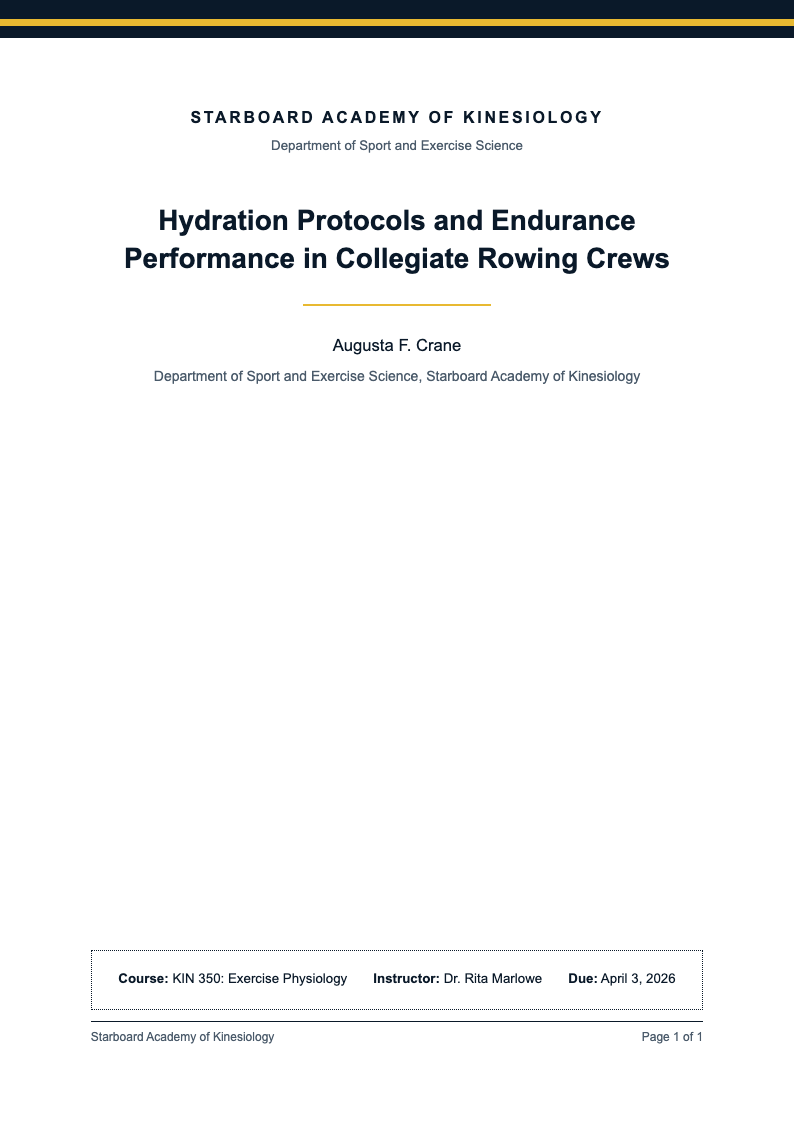 STARBOARD ACADEMY OF KINESIOLOGY

Department of Sport and Exercise Science

Hydration Protocols and Endurance Performance in Collegiate Rowing Crews

Augusta F. Crane

Department of Sport and Exercise Science, Starboard Academy of Kinesiology

Course: KIN 350: Exercise Physiology Instructor: Dr. Rita Marlowe Due: April 3, 2026

Starboard Academy of Kinesiology

Page 1 of 1